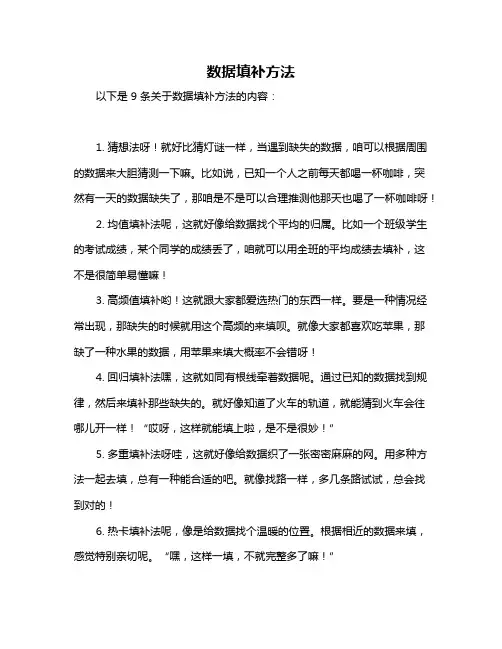 数据填补方法

以下是 9 条关于数据填补方法的内容：

1. 猜想法呀！就好比猜灯谜一样，当遇到缺失的数据，咱可以根据周围的数据来大胆猜测一下嘛。比如说，已知一个人之前每天都喝一杯咖啡，突然有一天的数据缺失了，那咱是不是可以合理推测他那天也喝了一杯咖啡呀！

2. 均值填补法呢，这就好像给数据找个平均的归属。比如一个班级学生的考试成绩，某个同学的成绩丢了，咱就可以用全班的平均成绩去填补，这不是很简单易懂嘛！

3. 高频值填补哟！这就跟大家都爱选热门的东西一样。要是一种情况经常出现，那缺失的时候就用这个高频的来填呗。就像大家都喜欢吃苹果，那缺了一种水果的数据，用苹果来填大概率不会错呀！

4. 回归填补法嘿，这就如同有根线牵着数据呢。通过已知的数据找到规律，然后来填补那些缺失的。就好像知道了火车的轨道，就能猜到火车会往哪儿开一样！“哎呀，这样就能填上啦，是不是很妙！”

5. 多重填补法呀哇，这就好像给数据织了一张密密麻麻的网。用多种方法一起去填，总有一种能合适的吧。就像找路一样，多几条路试试，总会找到对的！

6. 热卡填补法呢，像是给数据找个温暖的位置。根据相近的数据来填，感觉特别亲切呢。“嘿，这样一填，不就完整多了嘛！”